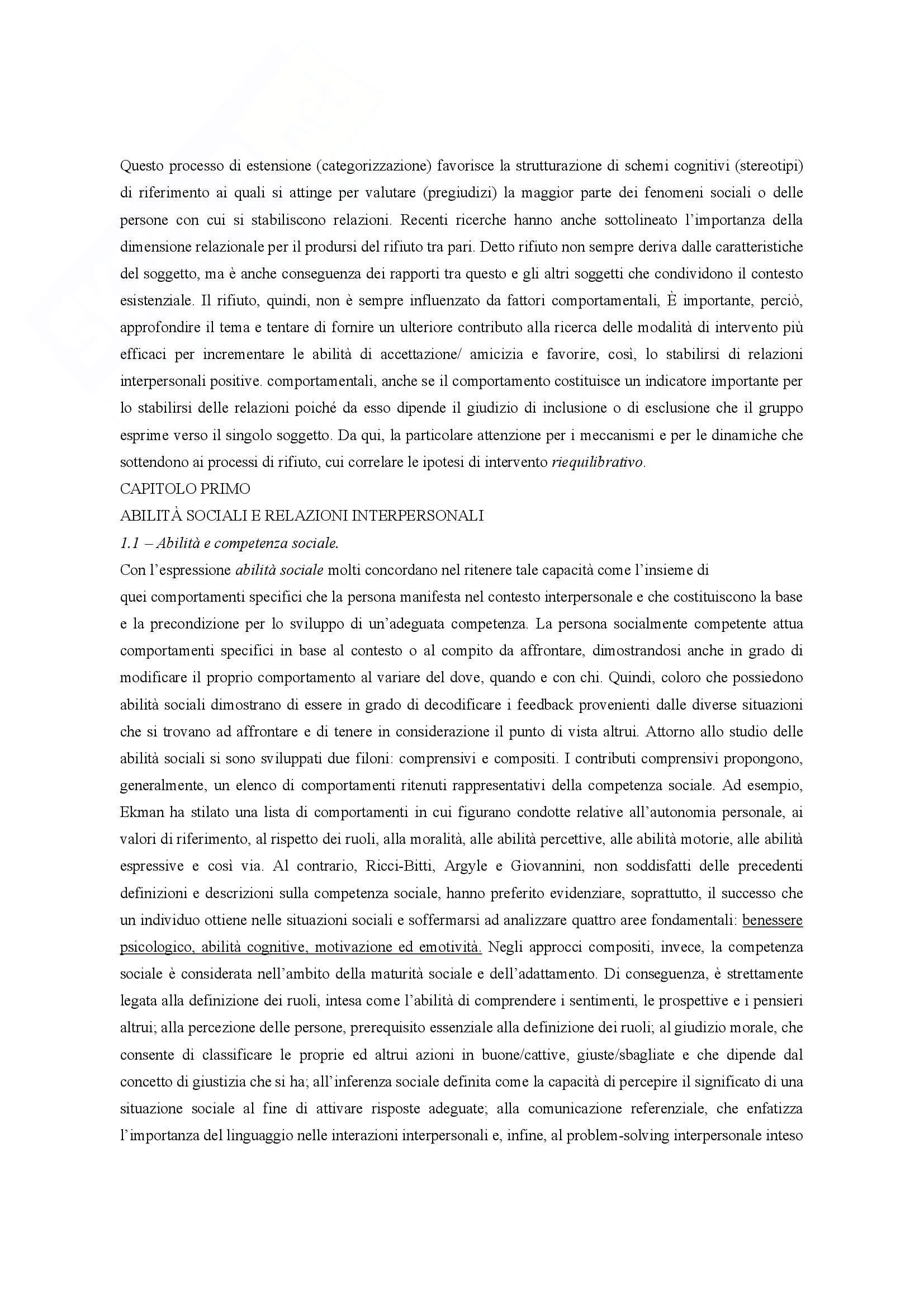 Questo processo di estensione (categorizzazione) favorisce la strutturazione di schemi cognitivi (stereotipi) di riferimento ai quali si attinge per valutare (pregiudizi) la maggior parte dei fenomeni sociali o delle persone con cui si stabiliscono relazioni. Recenti ricerche hanno anche sottolineato l'importanza della dimensione relazionale per il prodursi del rifiuto tra pari. Detto rifiuto non sempre deriva dalle caratteristiche del soggetto, ma è anche conseguenza dei rapporti tra questo e gli altri soggetti che condividono il contesto esistenziale. Il rifiuto, quindi, non è sempre influenzato da fattori comportamentali, È importante, perciò, approfondire il tema e tentare di fornire un ulteriore contributo alla ricerca delle modalità di intervento più efficaci per incrementare le abilità di accettazione/ amicizia e favorire, così, lo stabilirsi di relazioni interpersonali positive. comportamentali, anche se il comportamento costituisce un indicatore importante per lo stabilirsi delle relazioni poiché da esso dipende il giudizio di inclusione o di esclusione che il gruppo esprime verso il singolo soggetto. Da qui, la particolare attenzione per i meccanismi e per le dinamiche che sottendono ai processi di rifiuto, cui correlare le ipotesi di intervento riequilibrativo.
CAPITOLO PRIMO
ABILITÀ SOCIALI E RELAZIONI INTERPERSONALI
1.1 – Abilità e competenza sociale.
Con l'espressione abilità sociale molti concordano nel ritenere tale capacità come l'insieme di quei comportamenti specifici che la persona manifesta nel contesto interpersonale e che costituiscono la base e la precondizione per lo sviluppo di un'adeguata competenza. La persona socialmente competente attua comportamenti specifici in base al contesto o al compito da affrontare, dimostrandosi anche in grado di modificare il proprio comportamento al variare del dove, quando e con chi. Quindi, coloro che possiedono abilità sociali dimostrano di essere in grado di decodificare i feedback provenienti dalle diverse situazioni che si trovano ad affrontare e di tenere in considerazione il punto di vista altrui. Attorno allo studio delle abilità sociali si sono sviluppati due filoni: comprensivi e compositi. I contributi comprensivi propongono, generalmente, un elenco di comportamenti ritenuti rappresentativi della competenza sociale. Ad esempio, Ekman ha stilato una lista di comportamenti in cui figurano condotte relative all'autonomia personale, ai valori di riferimento, al rispetto dei ruoli, alla moralità, alle abilità percettive, alle abilità motorie, alle abilità espressive e così via. Al contrario, Ricci-Bitti, Argyle e Giovannini, non soddisfatti delle precedenti definizioni e descrizioni sulla competenza sociale, hanno preferito evidenziare, soprattutto, il successo che un individuo ottiene nelle situazioni sociali e soffermarsi ad analizzare quattro aree fondamentali: benessere psicologico, abilità cognitive, motivazione ed emotività. Negli approcci compositi, invece, la competenza sociale è considerata nell'ambito della maturità sociale e dell'adattamento. Di conseguenza, è strettamente legata alla definizione dei ruoli, intesa come l'abilità di comprendere i sentimenti, le prospettive e i pensieri altrui; alla percezione delle persone, prerequisito essenziale alla definizione dei ruoli; al giudizio morale, che consente di classificare le proprie ed altrui azioni in buone/cattive, giuste/sbagliate e che dipende dal concetto di giustizia che si ha; all'inferenza sociale definita come la capacità di percepire il significato di una situazione sociale al fine di attivare risposte adeguate; alla comunicazione referenziale, che enfatizza l'importanza del linguaggio nelle interazioni interpersonali e, infine, al problem-solving interpersonale inteso